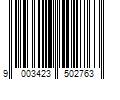 9 003423 502763